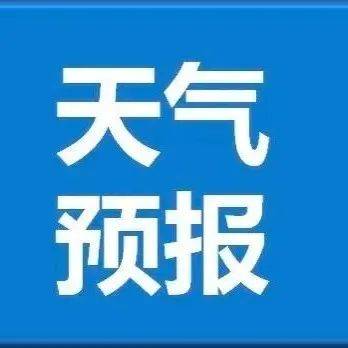 天气
预报